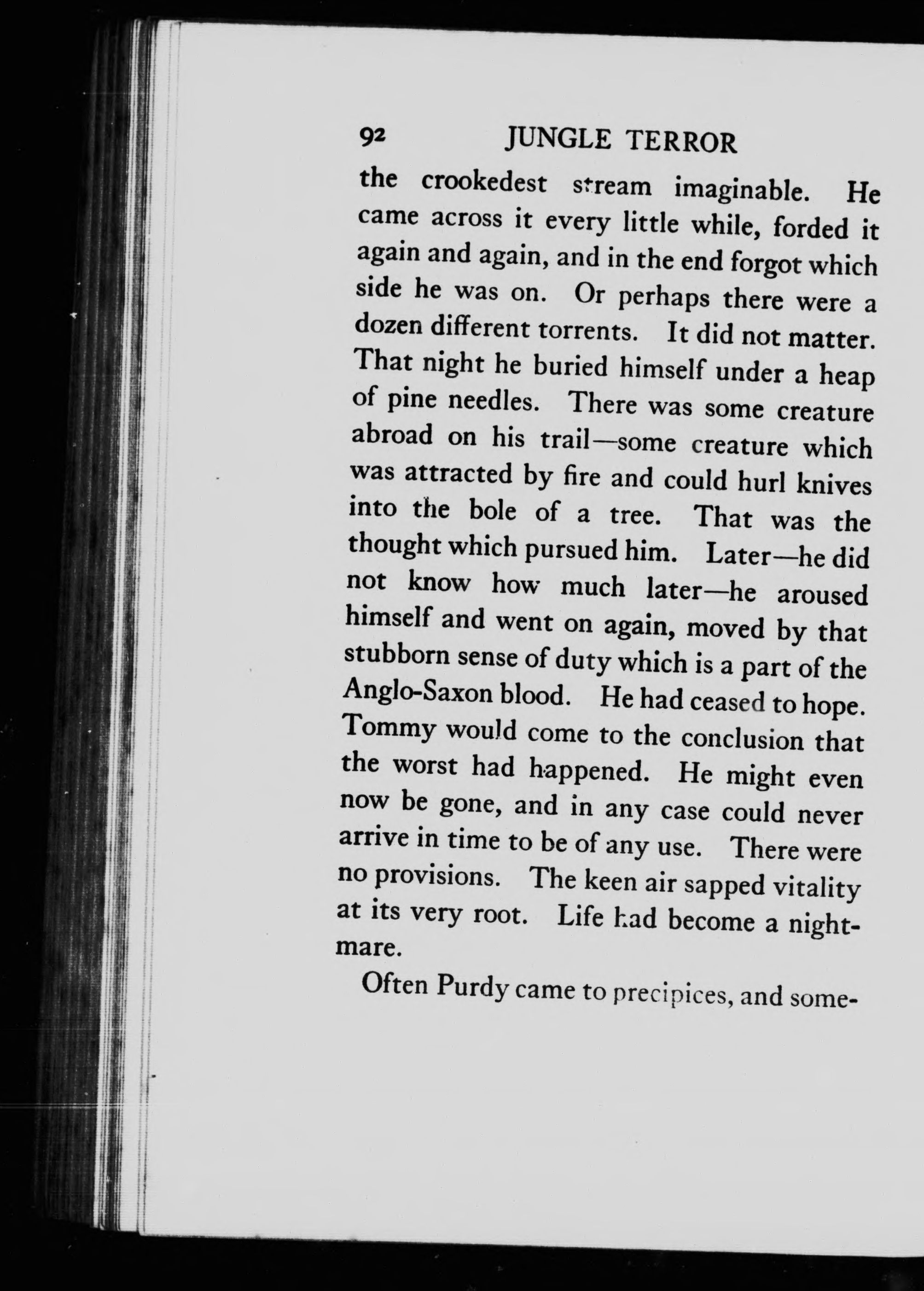 92 JUNGLE TERROR

the crookedest stream imaginable. He came across it every little while, forded it again and again, and in the end forgot which side he was on. Or perhaps there were a dozen different torrents. It did not matter. That night he buried himself under a heap of pine needles. There was some creature abroad on his trail—some creature which was attracted by fire and could hurl knives into the bole of a tree. That was the thought which pursued him. Later—he did not know how much later—he aroused himself and went on again, moved by that stubborn sense of duty which is a part of the Anglo-Saxon blood. He had ceased to hope. Tommy would come to the conclusion that the worst had happened. He might even now be gone, and in any case could never arrive in time to be of any use. There were no provisions. The keen air sapped vitality at its very root. Life had become a nightmare.

Often Purdy came to precipices, and some-